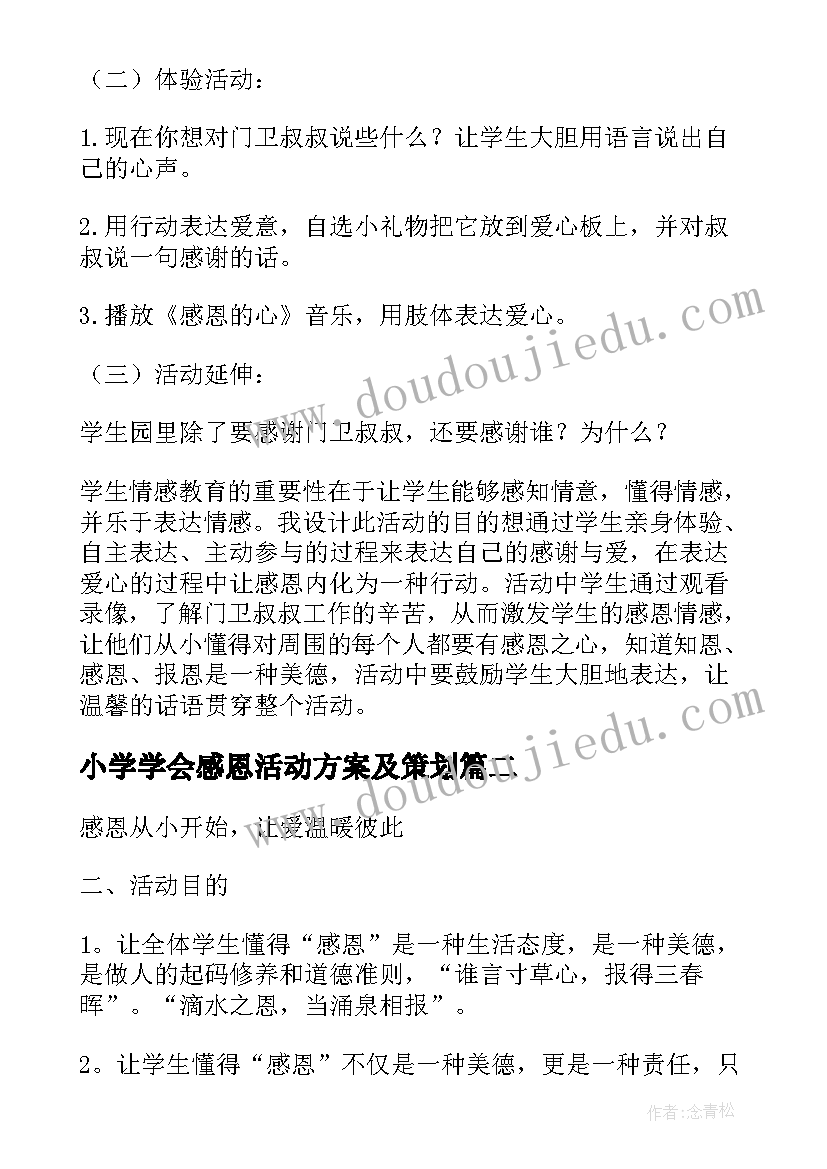 （二）体验活动：

1.现在你想对门卫叔叔说些什么？让学生大胆用语言说出自己的心声。

2.用行动表达爱意，自选小礼物把它放到爱心板上，并对叔叔说一句感谢的话。

3.播放《感恩的心》音乐，用肢体表达爱心。

（三）活动延伸：

学生园里除了要感谢门卫叔叔，还要感谢谁？为什么？

学生情感教育的重要性在于让学生能够感知情意，懂得情感，并乐于表达情感。我设计此活动的目的想通过学生亲身体验、自主表达、主动参与的过程来表达自己的感谢与爱，在表达爱心的过程中让感恩内化为一种行动。活动中学生通过观看录像，了解门卫叔叔工作的辛苦，从而激发学生的感恩情感，让他们从小懂得对周围的每个人都要有感恩之心，知道知恩、感恩、报恩是一种美德，活动中要鼓励学生大胆地表达，让温馨的话语贯穿整个活动。

小学学会感恩活动方案及策划篇二

感恩从小开始，让爱温暖彼此

二、活动目的

1。让全体学生懂得“感恩”是一种生活态度，是一种美德，是做人的起码修养和道德准则，“谁言寸草心，报得三春晖”。“滴水之恩，当涌泉相报”。

2。让学生懂得“感恩”不仅是一种美德，更是一种责任，只

www.doudoujiedu.com

www.doudoujiedu.com

作者:念青松